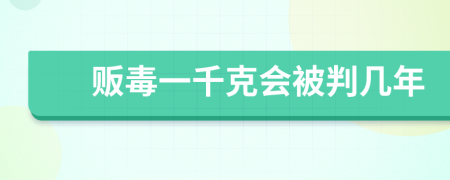 贩毒一千克会被判几年